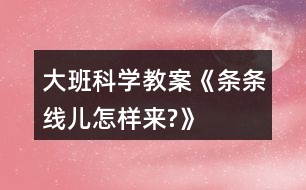 大班科学教案《条条线儿怎样来?》